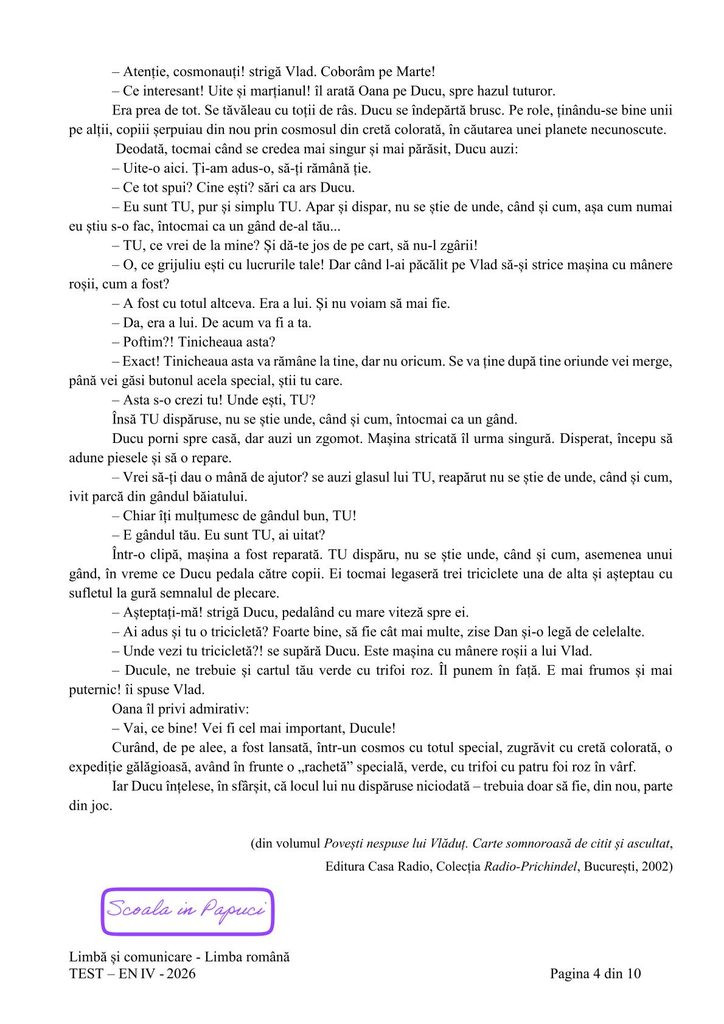 – Atenție, cosmonauți! strigă Vlad. Coborâm pe Marte!

– Ce interesant! Uite și marțianul! îl arată Oana pe Ducu, spre hazul tuturor.

Era prea de tot. Se tăvăleau cu toții de râs. Ducu se îndepărtă brusc. Pe role, ținându-se bine unii pe alții, copiii șerpuiau din nou prin cosmosul din cretă colorată, în căutarea unei planete necunoscute.

Deodată, tocmai când se credea mai singur și mai părăsit, Ducu auzi:

– Uite-o aici. Ți-am adus-o, să-ți rămână ție.

– Ce tot spui? Cine ești? sări ca ars Ducu.

– Eu sunt TU, pur și simplu TU. Apar și dispar, nu se știe de unde, când și cum, așa cum numai eu știu s-o fac, întocmai ca un gând de-al tău...

– TU, ce vrei de la mine? Și dă-te jos de pe cart, să nu-l zgârii!

– O, ce grijuliu ești cu lucrurile tale! Dar când l-ai păcălit pe Vlad să-și strice mașina cu mânere roșii, cum a fost?

– A fost cu totul altceva. Era a lui. Și nu voiam să mai fie.

– Da, era a lui. De acum va fi a ta.

– Poftim?! Tinicheaua asta?

– Exact! Tinicheaua asta va rămâne la tine, dar nu oricum. Se va ține după tine oriunde vei merge, până vei găsi butonul acela special, știi tu care.

– Asta s-o crezi tu! Unde ești, TU?

Însă TU dispăruse, nu se știe unde, când și cum, întocmai ca un gând.

Ducu porni spre casă, dar auzi un zgomot. Mașina stricată îl urma singură. Disperat, începu să adune piesele și să o repare.

– Vrei să-ți dau o mână de ajutor? se auzi glasul lui TU, reapărut nu se știe de unde, când și cum, ivit parcă din gândul băiatului.

– Chiar îți mulțumesc de gândul bun, TU!

– E gândul tău. Eu sunt TU, ai uitat?

Într-o clipă, mașina a fost reparată. TU dispăru, nu se știe unde, când și cum, asemenea unui gând, în vreme ce Ducu pedala către copii. Ei tocmai legaseră trei triciclete una de alta și așteptau cu sufletul la gură semnalul de plecare.

– Așteptați-mă! strigă Ducu, pedalând cu mare viteză spre ei.

– Ai adus și tu o tricicletă? Foarte bine, să fie cât mai multe, zise Dan și-o legă de celelalte.

– Unde vezi tu tricicletă?! se supără Ducu. Este mașina cu mânere roșii a lui Vlad.

– Ducule, ne trebuie și cartul tău verde cu trifoi roz. Îl punem în față. E mai frumos și mai puternic! îi spuse Vlad.

Oana îl privi admirativ:

– Vai, ce bine! Vei fi cel mai important, Ducule!

Curând, de pe alee, a fost lansată, într-un cosmos cu totul special, zugrăvit cu cretă colorată, o expediție gălăgioasă, având în frunte o „rachetă” specială, verde, cu trifoi cu patru foi roz în vârf.

Iar Ducu înțelese, în sfârșit, că locul lui nu dispăruse niciodată – trebuia doar să fie, din nou, parte din joc.

(din volumul Povești nespuse lui Vlăduț. Carte somnoroasă de citit și ascultat, Editura Casa Radio, Colecția Radio-Prichindel, București, 2002)

Scoala in Papuci

Limbă și comunicare - Limba română
TEST – EN IV - 2026
Pagina 4 din 10